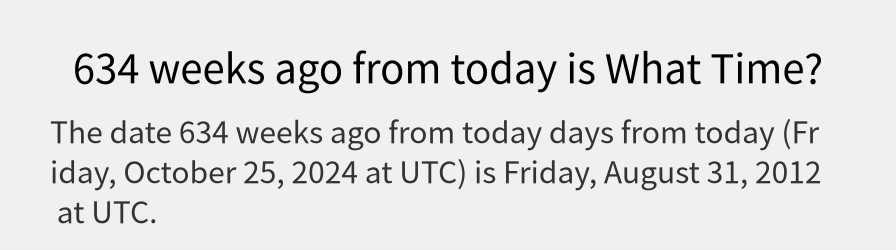 634 weeks ago from today is What Time?

The date 634 weeks ago from today days from today (Friday, October 25, 2024 at UTC) is Friday, August 31, 2012 at UTC.